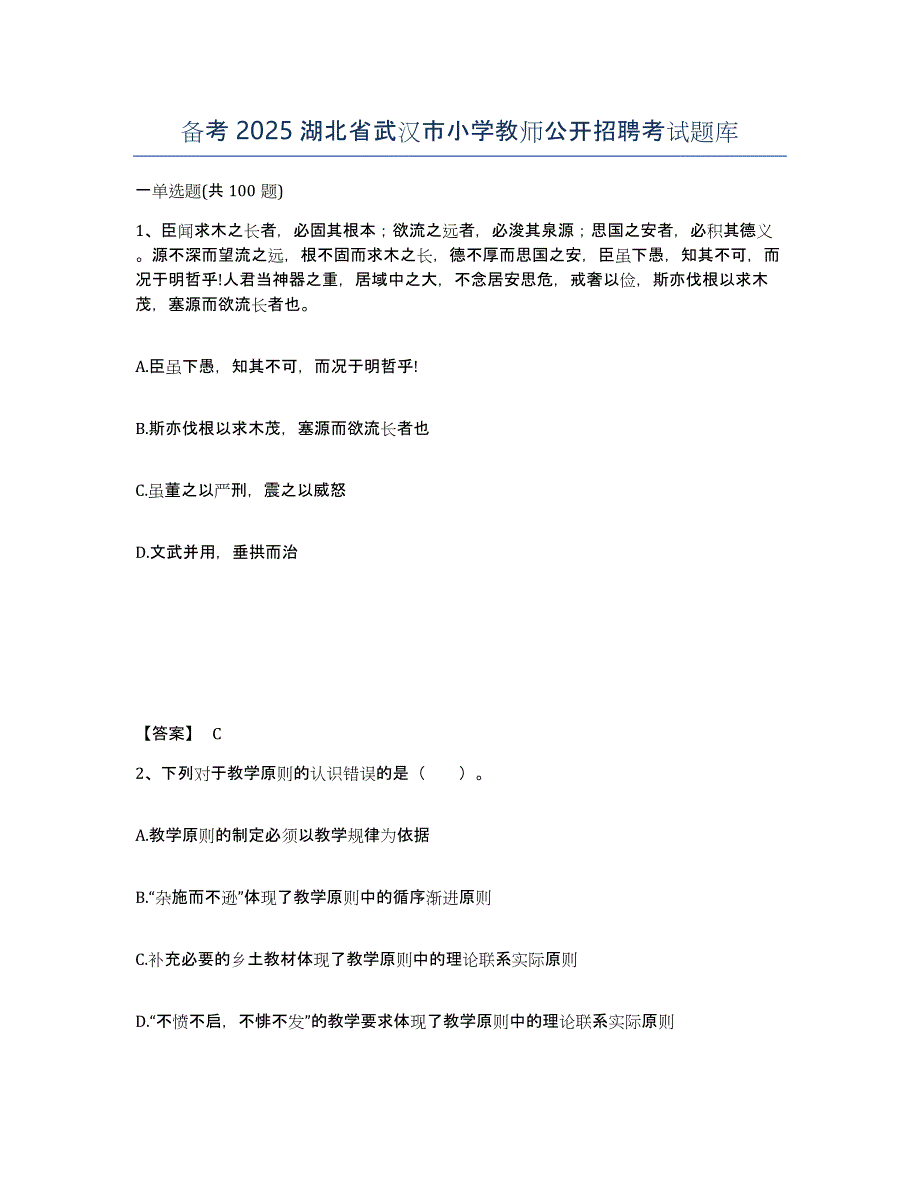 备考 2025 湖北省武汉市小学教师公开招聘考试题库

一单选题(共 100 题)

1、臣闻求木之长者，必固其根本；欲流之远者，必浚其泉源；思国之安者，必积其德义。源不深而望流之远，根不固而求木之长，德不厚而思国之安，臣虽下愚，知其不可，而况于明哲乎!人君当神器之重，居域中之大，不念居安思危，戒奢以俭，斯亦伐根以求木茂，塞源而欲流长者也。

A.臣虽下愚，知其不可，而况于明哲乎!

B.斯亦伐根以求木茂，塞源而欲流长者也

C.虽董之以严刑，震之以威怒

D.文武并用，垂拱而治

【答案】 C

2、下列对于教学原则的认识错误的是（　　）。

A.教学原则的制定必须以教学规律为依据

B.“杂施而不逊”体现了教学原则中的循序渐进原则

C.补充必要的乡土教材体现了教学原则中的理论联系实际原则

D.“不愤不启，不悱不发”的教学要求体现了教学原则中的理论联系实际原则